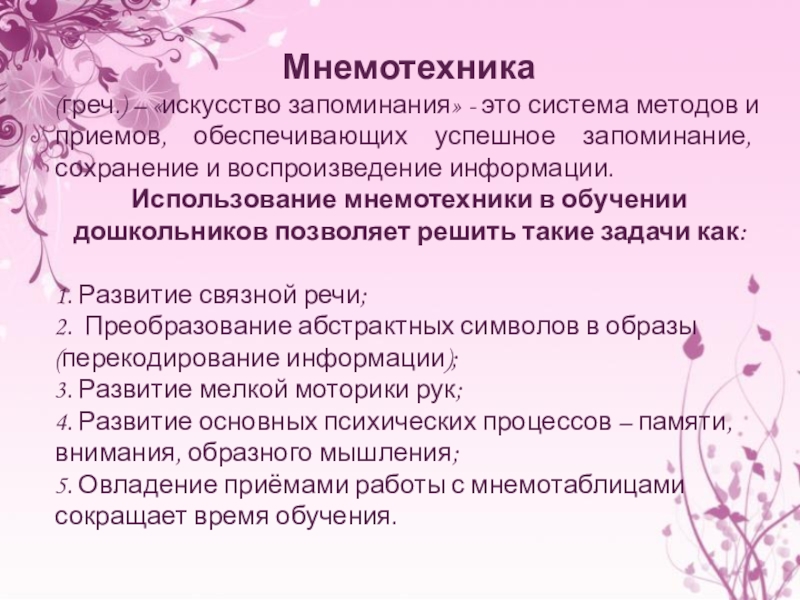 Мнемотехника

(греч.) – «искусство запоминания» - это система методов и приемов, обеспечивающих успешное запоминание, сохранение и воспроизведение информации.

Использование мнемотехники в обучении дошкольников позволяет решить такие задачи как:

1. Развитие связной речи;
2. Преобразование абстрактных символов в образы (перекодирование информации);
3. Развитие мелкой моторики рук;
4. Развитие основных психических процессов – памяти, внимания, образного мышления;
5. Овладение приёмами работы с мнемотаблицами сокращает время обучения.